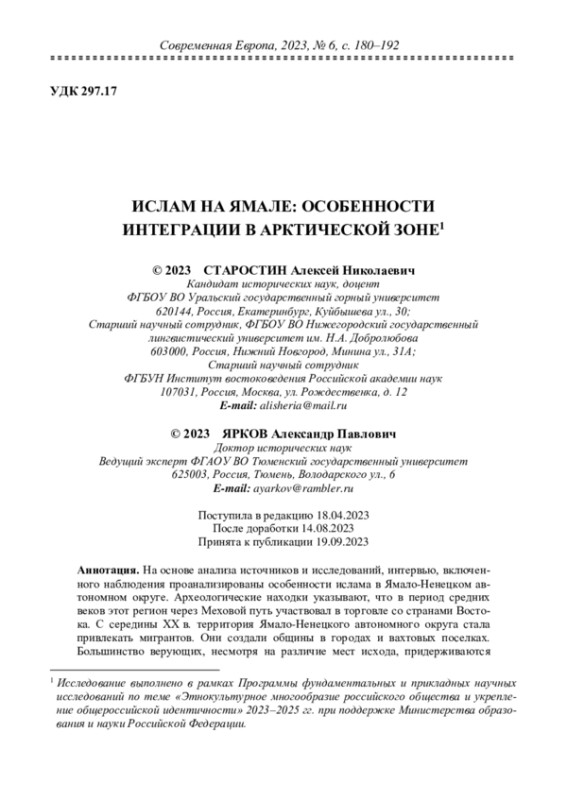 Современная Европа, 2023, № 6, с. 180–192

УДК 297.17

ИСЛАМ НА ЯМАЛЕ: ОСОБЕННОСТИ ИНТЕГРАЦИИ В АРКТИЧЕСКОЙ ЗОНЕ$^1$

© 2023 СТАРОСТИН Алексей Николаевич
Кандидат исторических наук, доцент
ФГБОУ ВО Уральский государственный горный университет
620144, Россия, Екатеринбург, Куйбышева ул., 30;
Старший научный сотрудник, ФГБОУ ВО Нижегородский государственный лингвистический университет им. Н.А. Добролюбова
603000, Россия, Нижний Новгород, Минина ул., 31А;
Старший научный сотрудник
ФГБУН Институт востоковедения Российской академии наук
107031, Россия, Москва, ул. Рождественка, д. 12
E-mail: alisheria@mail.ru

© 2023 ЯРКОВ Александр Павлович
Доктор исторических наук
Ведущий эксперт ФГАОУ ВО Тюменский государственный университет
625003, Россия, Тюмень, Володарского ул., 6
E-mail: ayarkov@rambler.ru

Поступила в редакцию 18.04.2023
После доработки 14.08.2023
Принята к публикации 19.09.2023

Аннотация. На основе анализа источников и исследований, интервью, включенного наблюдения проанализированы особенности ислама в Ямало-Ненецком автономном округе. Археологические находки указывают, что в период средних веков этот регион через Меховой путь участвовал в торговле со странами Востока. С середины XX в. территория Ямало-Ненецкого автономного округа стала привлекать мигрантов. Они создали общины в городах и вахтовых поселках. Большинство верующих, несмотря на различие мест исхода, придерживаются

$^1$ Исследование выполнено в рамках Программы фундаментальных и прикладных научных исследований по теме «Этнокультурное многообразие российского общества и укрепление общероссийской идентичности» 2023–2025 гг. при поддержке Министерства образования и науки Российской Федерации.